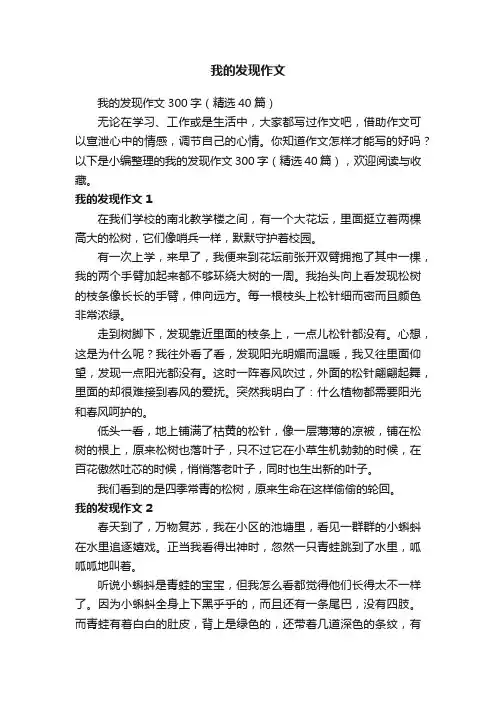 我的发现作文

我的发现作文300字（精选40篇）

无论在学习、工作或是生活中，大家都写过作文吧，借助作文可以宣泄心中的情感，调节自己的心情。你知道作文怎样才能写的好吗？以下是小编整理的我的发现作文300字（精选40篇），欢迎阅读与收藏。

我的发现作文1

在我们学校的南北教学楼之间，有一个大花坛，里面挺立着两棵高大的松树，它们像哨兵一样，默默守护着校园。

有一次上学，来早了，我便来到花坛前张开双臂拥抱了其中一棵，我的两个手臂加起来都不够环绕大树的一周。我抬头向上看发现松树的枝条像长长的手臂，伸向远方。每一根枝头上松针细而密而且颜色非常浓绿。

走到树脚下，发现靠近里面的枝条上，一点儿松针都没有。心想，这是为什么呢？我往外看了看，发现阳光明媚而温暖，我又往里面仰望，发现一点阳光都没有。这时一阵春风吹过，外面的松针翩翩起舞，里面的却很难接到春风的爱抚。突然我明白了：什么植物都需要阳光和春风呵护的。

低头一看，地上铺满了枯黄的松针，像一层薄薄的凉被，铺在松树的根上，原来松树也落叶子，只不过它在小草生机勃勃的时候，在百花傲然吐芯的时候，悄悄落老叶子，同时也生出新的叶子。

我们看到的是四季常青的松树，原来生命在这样偷偷的轮回。

我的发现作文2

春天到了，万物复苏，我在小区的池塘里，看见一群群的小蝌蚪在水里追逐嬉戏。正当我看得出神时，忽然一只青蛙跳到了水里，呱呱呱地叫着。

听说小蝌蚪是青蛙的宝宝，但我怎么看都觉得他们长得太不一样了。因为小蝌蚪全身上下黑乎乎的，而且还有一条尾巴，没有四肢。而青蛙有着白白的肚皮，背上是绿色的，还带着几道深色的条纹，有